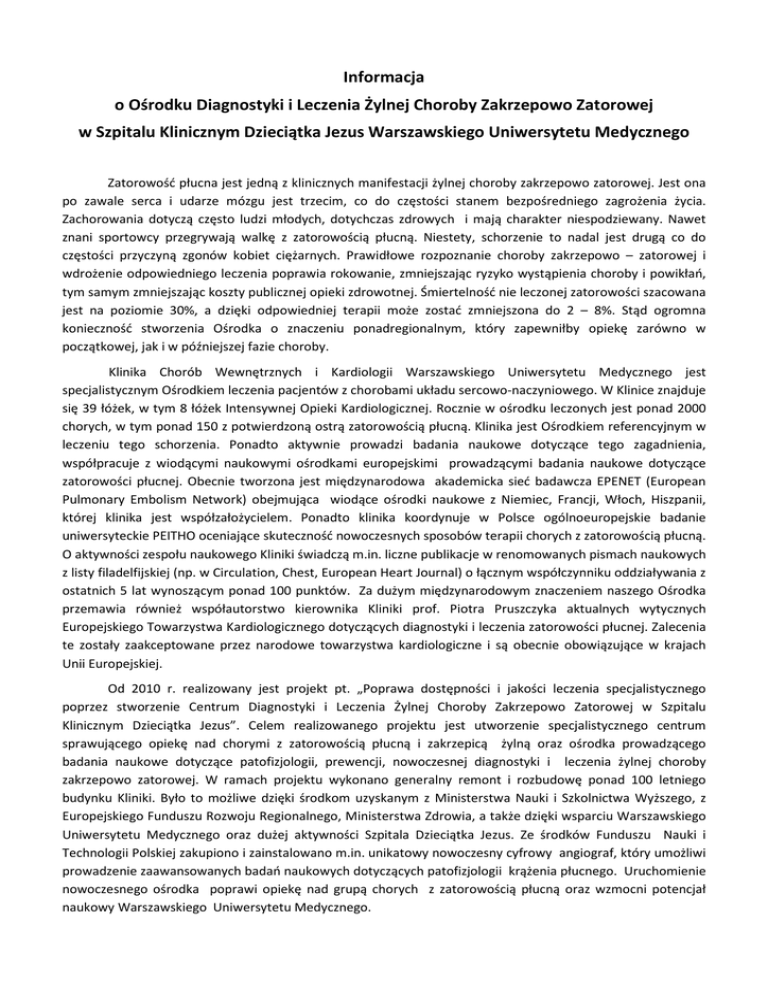 Informacja
o Ośrodku Diagnostyki i Leczenia Żylnej Choroby Zakrzepowo Zatorowej
w Szpitalu Klinicznym Dzieciątka Jezus Warszawskiego Uniwersytetu Medycznego

Zatorowość płucna jest jedną z klinicznych manifestacji żylnej choroby zakrzepowo zatorowej. Jest ona po zawale serca i udarze mózgu jest trzecim, co do częstości stanem bezpośredniego zagrożenia życia. Zachorowania dotyczą często ludzi młodych, dotychczas zdrowych i mają charakter niespodziewany. Nawet znani sportowcy przegrywają walkę z zatorowością płucną. Niestety, schorzenie to nadal jest drugą co do częstości przyczyną zgonów kobiet ciężarnych. Prawidłowe rozpoznanie choroby zakrzepowo – zatorowej i wdrożenie odpowiedniego leczenia poprawia rokowanie, zmniejszając ryzyko wystąpienia choroby i powikłań, tym samym zmniejszając koszty publicznej opieki zdrowotnej. Śmiertelność nie leczonej zatorowości szacowana jest na poziomie 30%, a dzięki odpowiedniej terapii może zostać zmniejszona do 2 – 8%. Stąd ogromna konieczność stworzenia Ośrodka o znaczeniu ponadregionalnym, który zapewniłby opiekę zarówno w początkowej, jak i w późniejszej fazie choroby.

Klinika Chorób Wewnętrznych i Kardiologii Warszawskiego Uniwersytetu Medycznego jest specjalistycznym Ośrodkiem leczenia pacjentów z chorobami układu sercowo-naczyniowego. W Klinice znajduje się 39 łóżek, w tym 8 łóżek Intensywnej Opieki Kardiologicznej. Rocznie w ośrodku leczonych jest ponad 2000 chorych, w tym ponad 150 z potwierdzoną ostrą zatorowością płucną. Klinika jest Ośrodkiem referencyjnym w leczeniu tego schorzenia. Ponadto aktywnie prowadzi badania naukowe dotyczące tego zagadnienia, współpracuje z wiodącymi naukowymi ośrodkami europejskimi prowadzącymi badania naukowe dotyczące zatorowości płucnej. Obecnie tworzona jest międzynarodowa akademicka sieć badawcza EPENET (European Pulmonary Embolism Network) obejmująca wiodące ośrodki naukowe z Niemiec, Francji, Włoch, Hiszpanii, której klinika jest współzałożycielem. Ponadto klinika koordynuje w Polsce ogólnoeuropejskie badanie uniwersyteckie PEITHO oceniające skuteczność nowoczesnych sposobów terapii chorych z zatorowością płucną. O aktywności zespołu naukowego Kliniki świadczą m.in. liczne publikacje w renomowanych pismach naukowych z listy filadelfijskiej (np. w Circulation, Chest, European Heart Journal) o łącznym współczynniku oddziaływania z ostatnich 5 lat wynoszącym ponad 100 punktów. Za dużym międzynarodowym znaczeniem naszego Ośrodka przemawia również współautorstwo kierownika Kliniki prof. Piotra Pruszczyka aktualnych wytycznych Europejskiego Towarzystwa Kardiologicznego dotyczących diagnostyki i leczenia zatorowości płucnej. Zalecenia te zostały zaakceptowane przez narodowe towarzystwa kardiologiczne i są obecnie obowiązujące w krajach Unii Europejskiej.

Od 2010 r. realizowany jest projekt pt. „Poprawa dostępności i jakości leczenia specjalistycznego poprzez stworzenie Centrum Diagnostyki i Leczenia Żylnej Choroby Zakrzepowo Zatorowej w Szpitalu Klinicznym Dzieciątka Jezus". Celem realizowanego projektu jest utworzenie specjalistycznego centrum sprawującego opiekę nad chorymi z zatorowością płucną i zakrzepicą żylną oraz ośrodka prowadzącego badania naukowe dotyczące patofizjologii, prewencji, nowoczesnej diagnostyki i leczenia żylnej choroby zakrzepowo zatorowej. W ramach projektu wykonano generalny remont i rozbudowę ponad 100 letniego budynku Kliniki. Było to możliwe dzięki środkom uzyskanym z Ministerstwa Nauki i Szkolnictwa Wyższego, z Europejskiego Funduszu Rozwoju Regionalnego, Ministerstwa Zdrowia, a także dzięki wsparciu Warszawskiego Uniwersytetu Medycznego oraz dużej aktywności Szpitala Dzieciątka Jezus. Ze środków Funduszu Nauki i Technologii Polskiej zakupiono i zainstalowano m.in. unikatowy nowoczesny cyfrowy angiograf, który umożliwi prowadzenie zaawansowanych badań naukowych dotyczących patofizjologii krążenia płucnego. Uruchomienie nowoczesnego ośrodka poprawi opiekę nad grupą chorych z zatorowością płucną oraz wzmocni potencjał naukowy Warszawskiego Uniwersytetu Medycznego.